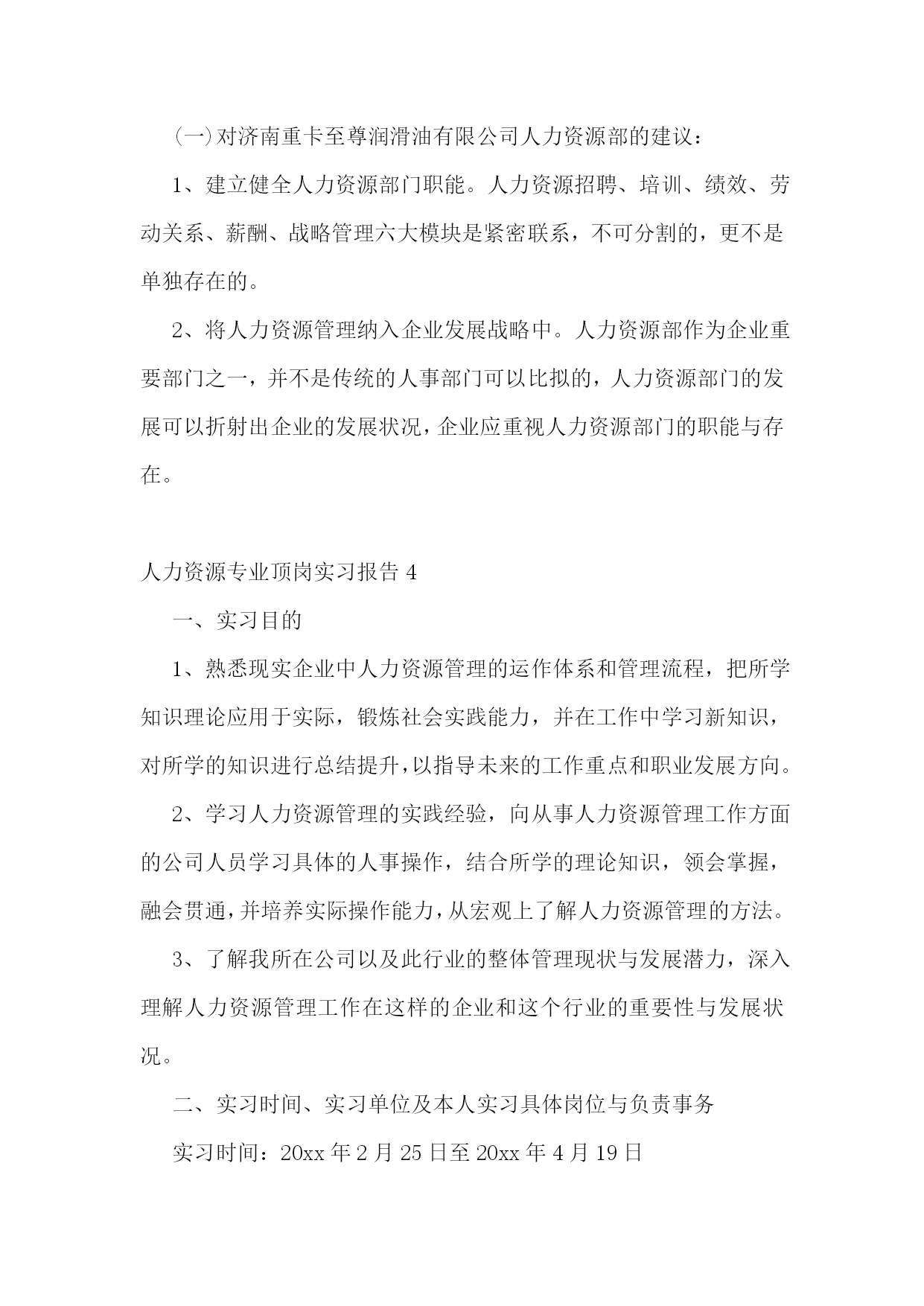 （一）对济南重卡至尊润滑油有限公司人力资源部的建议：

1、建立健全人力资源部门职能。人力资源招聘、培训、绩效、劳动关系、薪酬、战略管理六大模块是紧密联系，不可分割的，更不是单独存在的。

2、将人力资源管理纳入企业发展战略中。人力资源部作为企业重要部门之一，并不是传统的人事部门可以比拟的，人力资源部门的发展可以折射出企业的发展状况，企业应重视人力资源部门的职能与存在。

人力资源专业顶岗实习报告 4

一、实习目的

1、熟悉现实企业中人力资源管理的运作体系和管理流程，把所学知识理论应用于实际，锻炼社会实践能力，并在工作中学习新知识，对所学的知识进行总结提升，以指导未来的工作重点和职业发展方向。

2、学习人力资源管理的实践经验，向从事人力资源管理工作方面的公司人员学习具体的人事操作，结合所学的理论知识，领会掌握，融会贯通，并培养实际操作能力，从宏观上了解人力资源管理的方法。

3、了解我所在公司以及此行业的整体管理现状与发展潜力，深入理解人力资源管理工作在这样的企业和这个行业的重要性与发展状况。

二、实习时间、实习单位及本人实习具体岗位与负责事务

实习时间：20xx 年 2 月 25 日至 20xx 年 4 月 19 日